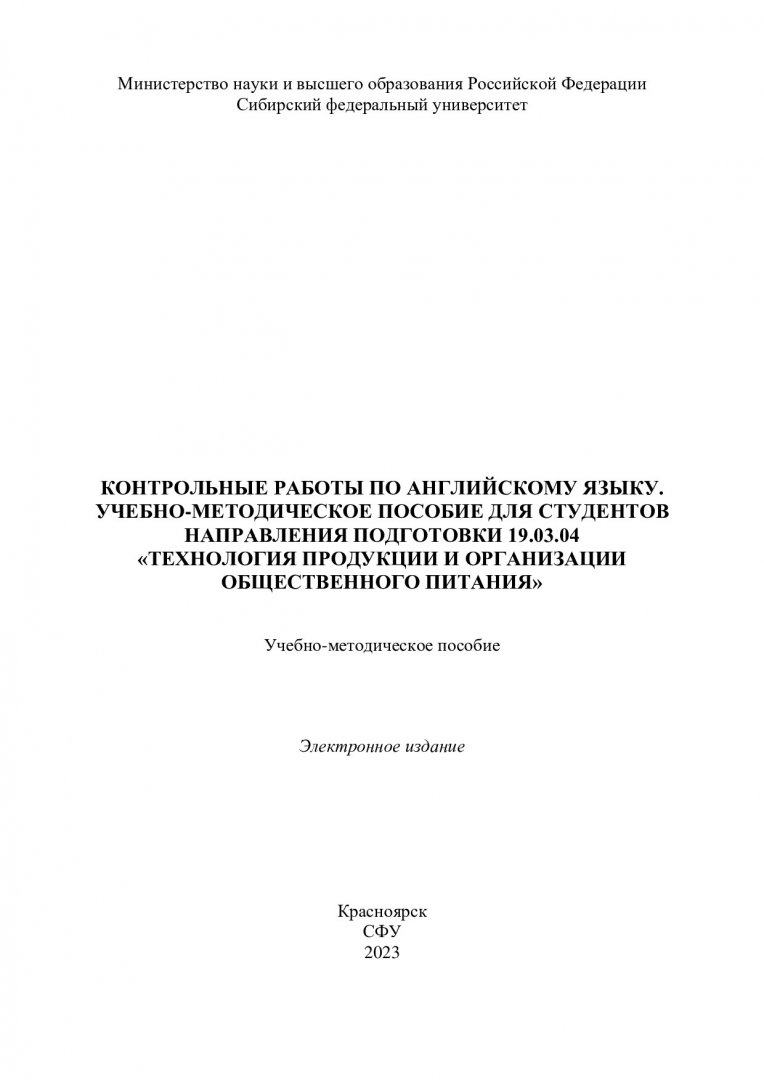 Министерство науки и высшего образования Российской Федерации
Сибирский федеральный университет

КОНТРОЛЬНЫЕ РАБОТЫ ПО АНГЛИЙСКОМУ ЯЗЫКУ. УЧЕБНО-МЕТОДИЧЕСКОЕ ПОСОБИЕ ДЛЯ СТУДЕНТОВ НАПРАВЛЕНИЯ ПОДГОТОВКИ 19.03.04 «ТЕХНОЛОГИЯ ПРОДУКЦИИ И ОРГАНИЗАЦИИ ОБЩЕСТВЕННОГО ПИТАНИЯ»

Учебно-методическое пособие

Электронное издание

Красноярск
СФУ
2023